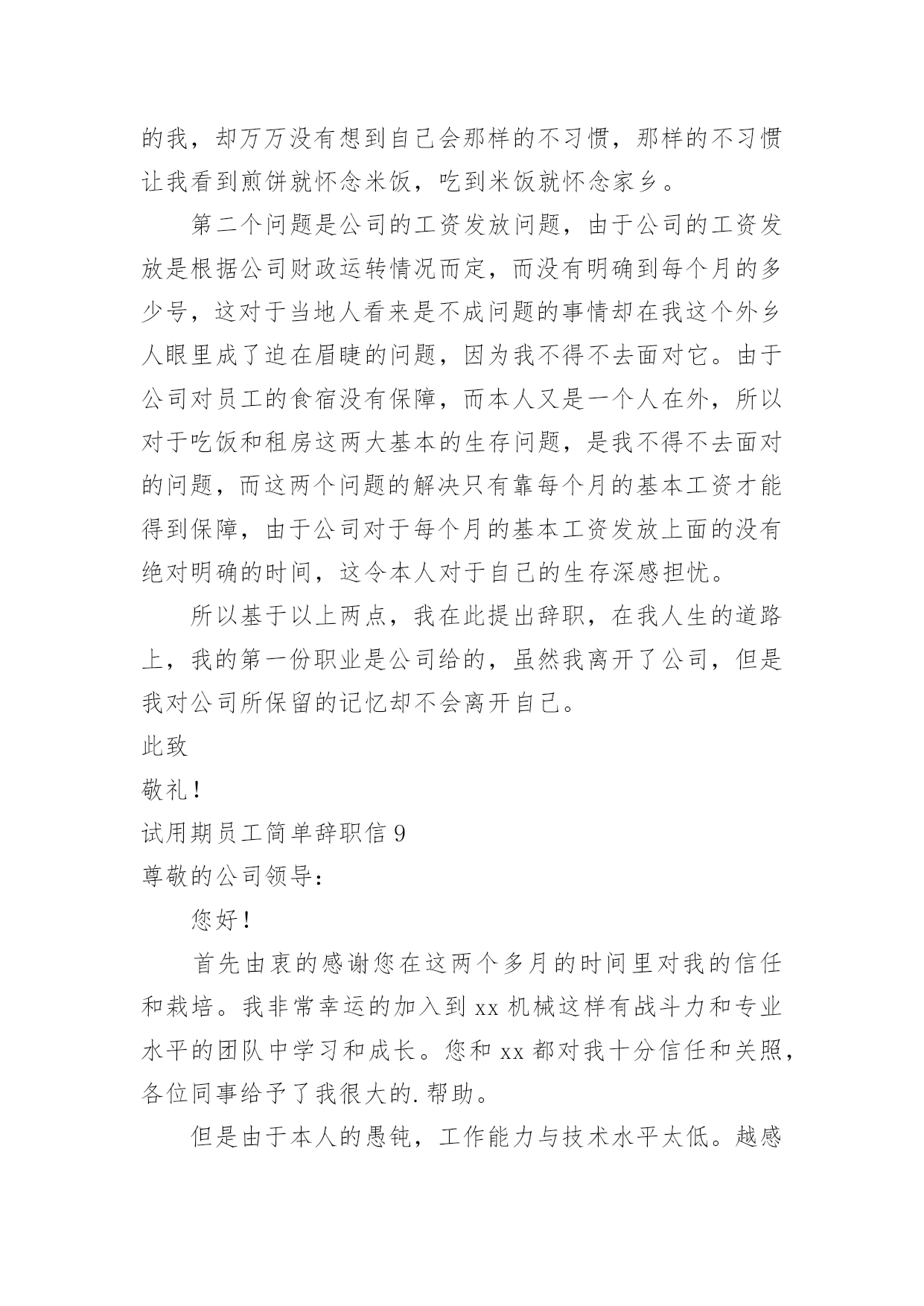 的我，却万万没有想到自己会那样的不习惯，那样的不习惯让我看到煎饼就怀念米饭，吃到米饭就怀念家乡。

第二个问题是公司的工资发放问题，由于公司的工资发放是根据公司财政运转情况而定，而没有明确到每个月的多少号，这对于当地人看来是不成问题的事情却在我这个外乡人眼里成了迫在眉睫的问题，因为我不得不去面对它。由于公司对员工的食宿没有保障，而本人又是一个人在外，所以对于吃饭和租房这两大基本的生存问题，是我不得不去面对的问题，而这两个问题的解决只有靠每个月的基本工资才能得到保障，由于公司对于每个月的基本工资发放上面的没有绝对明确的时间，这令本人对于自己的生存深感担忧。

所以基于以上两点，我在此提出辞职，在我人生的道路上，我的第一份职业是公司给的，虽然我离开了公司，但是我对公司所保留的记忆却不会离开自己。

此致

敬礼！

试用期员工简单辞职信 9

尊敬的公司领导：

您好！

首先由衷的感谢您在这两个多月的时间里对我的信任和栽培。我非常幸运的加入到 xx 机械这样有战斗力和专业水平的团队中学习和成长。您和 xx 都对我十分信任和关照，各位同事给予了我很大的. 帮助。

但是由于本人的愚钝，工作能力与技术水平太低。越感